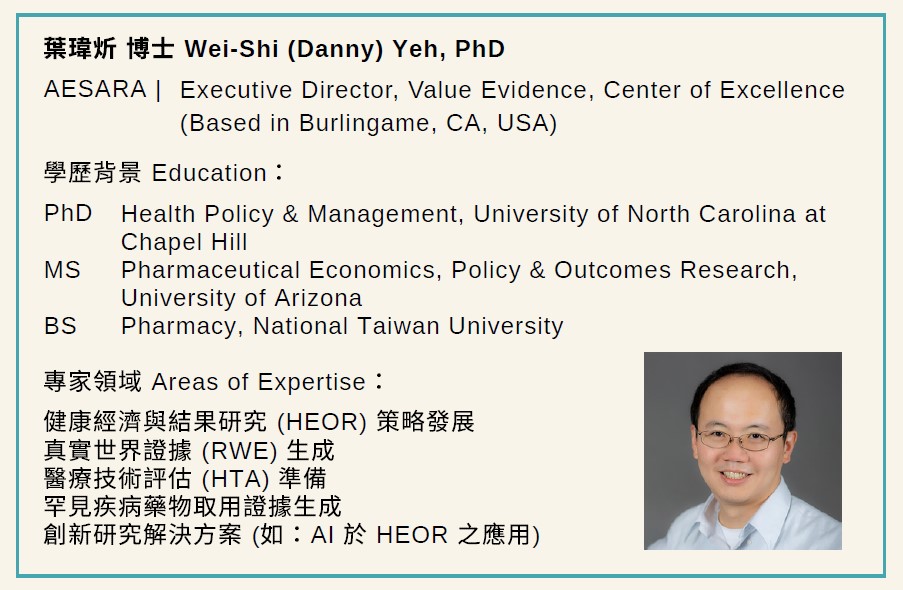 葉瑋炘 博士 Wei-Shi (Danny) Yeh, PhD

AESARA | Executive Director, Value Evidence, Center of Excellence (Based in Burlingame, CA, USA)

學歷背景 Education：

PhD Health Policy & Management, University of North Carolina at Chapel Hill
MS Pharmaceutical Economics, Policy & Outcomes Research, University of Arizona
BS Pharmacy, National Taiwan University

專家領域 Areas of Expertise：

健康經濟與結果研究 (HEOR) 策略發展
真實世界證據 (RWE) 生成
醫療技術評估 (HTA) 準備
罕見疾病藥物取用證據生成
創新研究解決方案 (如：AI 於 HEOR 之應用)